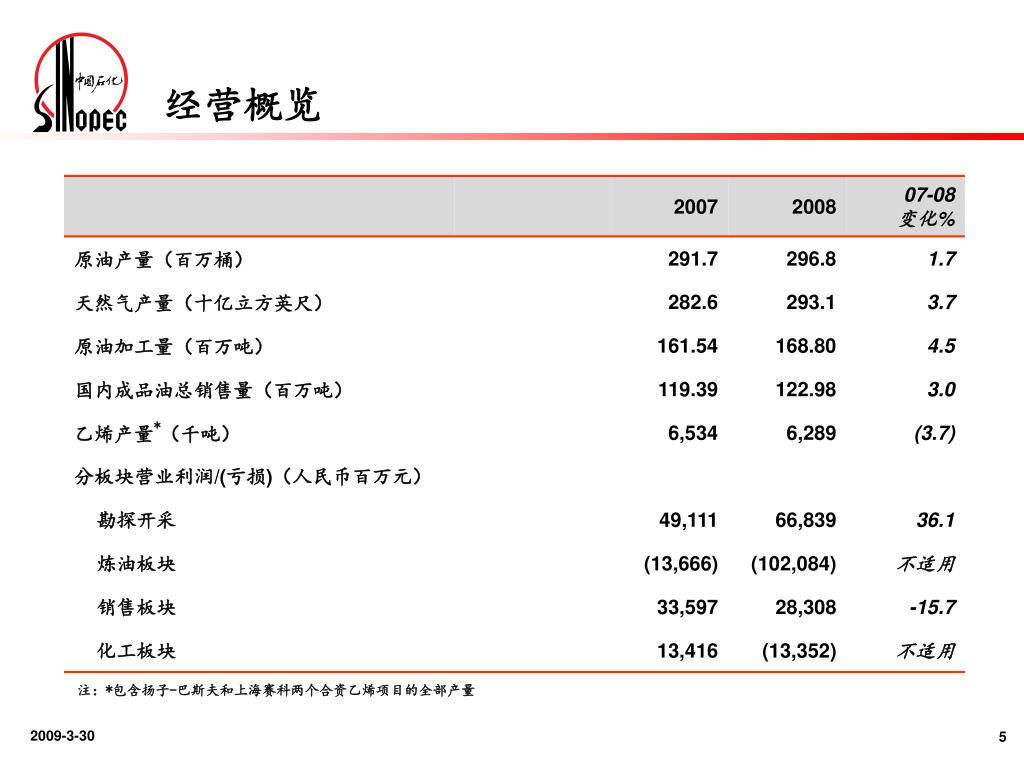 中国石化
SINOPEC

经营概览

| | 2007 | 2008 | 07-08 变化% |
|---|---|---|---|
| 原油产量（百万桶） | 291.7 | 296.8 | 1.7 |
| 天然气产量（十亿立方英尺） | 282.6 | 293.1 | 3.7 |
| 原油加工量（百万吨） | 161.54 | 168.80 | 4.5 |
| 国内成品油总销售量（百万吨） | 119.39 | 122.98 | 3.0 |
| 乙烯产量*（千吨） | 6,534 | 6,289 | (3.7) |
| 分板块营业利润/(亏损)（人民币百万元） | | | |
| 勘探开采 | 49,111 | 66,839 | 36.1 |
| 炼油板块 | (13,666) | (102,084) | 不适用 |
| 销售板块 | 33,597 | 28,308 | -15.7 |
| 化工板块 | 13,416 | (13,352) | 不适用 |

注：*包含扬子-巴斯夫和上海赛科两个合资乙烯项目的全部产量

2009-3-30

5